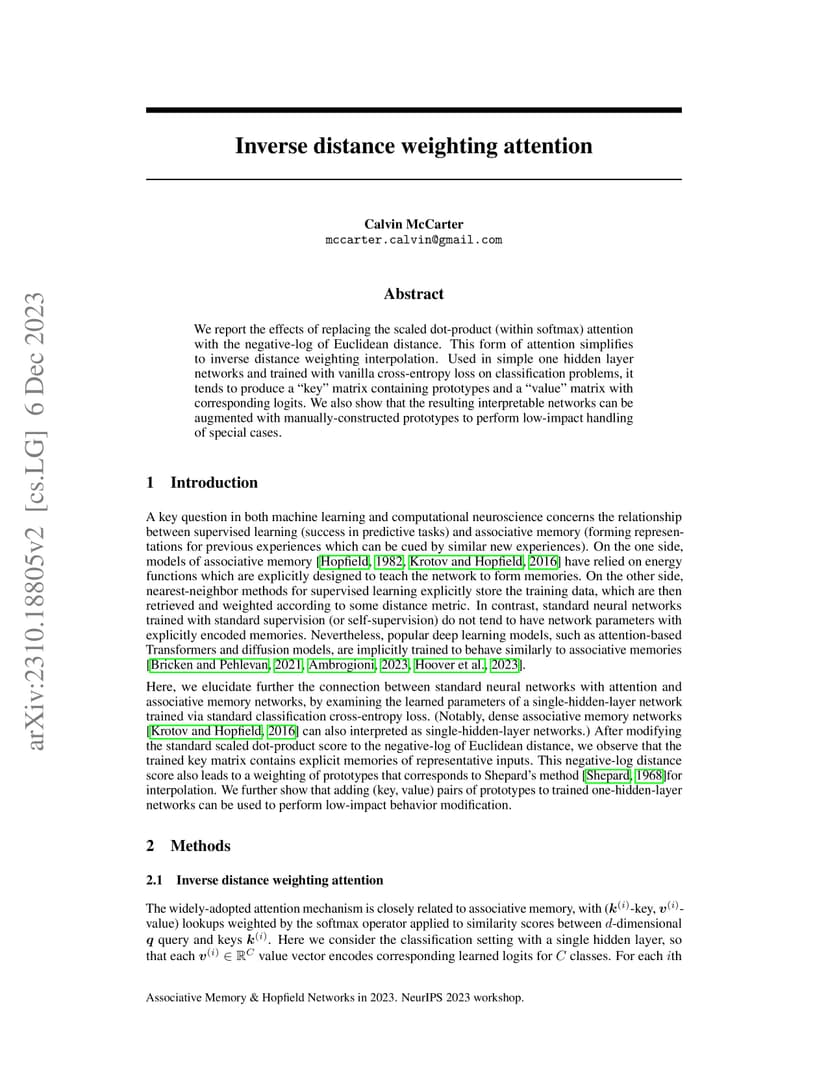 arXiv:2310.18805v2 [cs.LG] 6 Dec 2023

Inverse distance weighting attention

Calvin McCarter
mccarter.calvin@gmail.com

Abstract

We report the effects of replacing the scaled dot-product (within softmax) attention with the negative-log of Euclidean distance. This form of attention simplifies to inverse distance weighting interpolation. Used in simple one hidden layer networks and trained with vanilla cross-entropy loss on classification problems, it tends to produce a "key" matrix containing prototypes and a "value" matrix with corresponding logits. We also show that the resulting interpretable networks can be augmented with manually-constructed prototypes to perform low-impact handling of special cases.

1 Introduction

A key question in both machine learning and computational neuroscience concerns the relationship between supervised learning (success in predictive tasks) and associative memory (forming representations for previous experiences which can be cued by similar new experiences). On the one side, models of associative memory [Hopfield, 1982, Krotov and Hopfield, 2016] have relied on energy functions which are explicitly designed to teach the network to form memories. On the other side, nearest-neighbor methods for supervised learning explicitly store the training data, which are then retrieved and weighted according to some distance metric. In contrast, standard neural networks trained with standard supervision (or self-supervision) do not tend to have network parameters with explicitly encoded memories. Nevertheless, popular deep learning models, such as attention-based Transformers and diffusion models, are implicitly trained to behave similarly to associative memories [Bricken and Pehlevan, 2021, Ambrogioni, 2023, Hoover et al., 2023].

Here, we elucidate further the connection between standard neural networks with attention and associative memory networks, by examining the learned parameters of a single-hidden-layer network trained via standard classification cross-entropy loss. (Notably, dense associative memory networks [Krotov and Hopfield, 2016] can also interpreted as single-hidden-layer networks.) After modifying the standard scaled dot-product score to the negative-log of Euclidean distance, we observe that the trained key matrix contains explicit memories of representative inputs. This negative-log distance score also leads to a weighting of prototypes that corresponds to Shepard's method [Shepard, 1968]for interpolation. We further show that adding (key, value) pairs of prototypes to trained one-hidden-layer networks can be used to perform low-impact behavior modification.

2 Methods

2.1 Inverse distance weighting attention

The widely-adopted attention mechanism is closely related to associative memory, with ($\boldsymbol{k}^{(i)}$-key, $\boldsymbol{v}^{(i)}$-value) lookups weighted by the softmax operator applied to similarity scores between $d$-dimensional $\boldsymbol{q}$ query and keys $\boldsymbol{k}^{(i)}$. Here we consider the classification setting with a single hidden layer, so that each $\boldsymbol{v}^{(i)} \in \mathbb{R}^C$ value vector encodes corresponding learned logits for $C$ classes. For each $i$th

Associative Memory & Hopfield Networks in 2023. NeurIPS 2023 workshop.